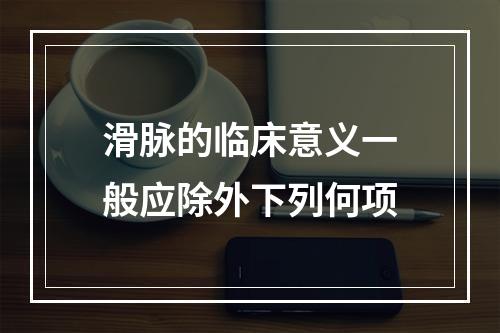 滑脉的临床意义一般应除外下列何项